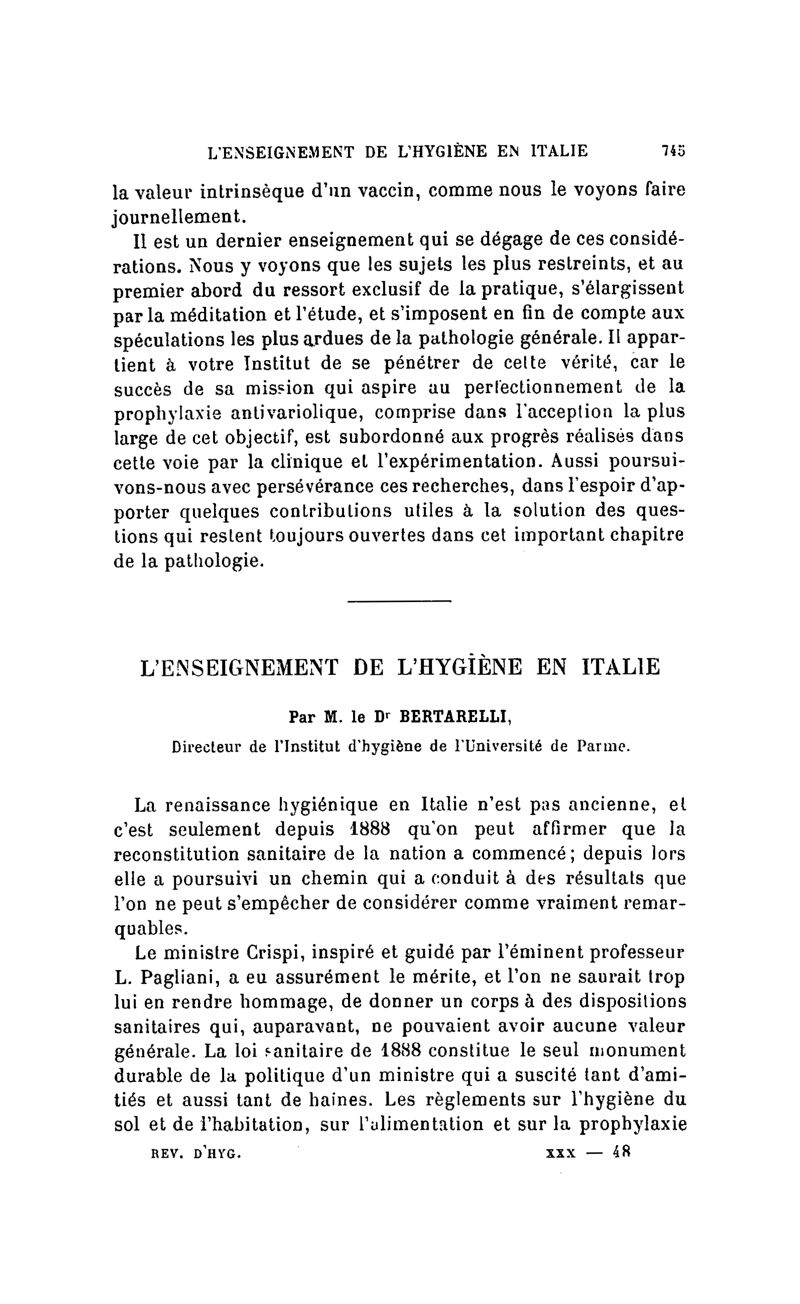 L'ENSEIGNEMENT DE L'HYGIÈNE EN ITALIE 745

la valeur intrinsèque d'un vaccin, comme nous le voyons faire journellement.

Il est un dernier enseignement qui se dégage de ces considérations. Nous y voyons que les sujets les plus restreints, et au premier abord du ressort exclusif de la pratique, s'élargissent par la méditation et l'étude, et s'imposent en fin de compte aux spéculations les plus ardues de la pathologie générale. Il appartient à votre Institut de se pénétrer de cette vérité, car le succès de sa mission qui aspire au perfectionnement de la prophylaxie antivariolique, comprise dans l'acception la plus large de cet objectif, est subordonné aux progrès réalisés dans cette voie par la clinique et l'expérimentation. Aussi poursuivons-nous avec persévérance ces recherches, dans l'espoir d'apporter quelques contributions utiles à la solution des questions qui restent toujours ouvertes dans cet important chapitre de la pathologie.

L'ENSEIGNEMENT DE L'HYGIÈNE EN ITALIE

Par M. le Dr BERTARELLI,

Directeur de l'Institut d'hygiène de l'Université de Parme.

La renaissance hygiénique en Italie n'est pas ancienne, et c'est seulement depuis 1888 qu'on peut affirmer que la reconstitution sanitaire de la nation a commencé; depuis lors elle a poursuivi un chemin qui a conduit à des résultats que l'on ne peut s'empêcher de considérer comme vraiment remarquables.

Le ministre Crispi, inspiré et guidé par l'éminent professeur L. Pagliani, a eu assurément le mérite, et l'on ne saurait trop lui en rendre hommage, de donner un corps à des dispositions sanitaires qui, auparavant, ne pouvaient avoir aucune valeur générale. La loi sanitaire de 1888 constitue le seul monument durable de la politique d'un ministre qui a suscité tant d'amitiés et aussi tant de haines. Les règlements sur l'hygiène du sol et de l'habitation, sur l'alimentation et sur la prophylaxie

REV. D'HYG. XXX — 48